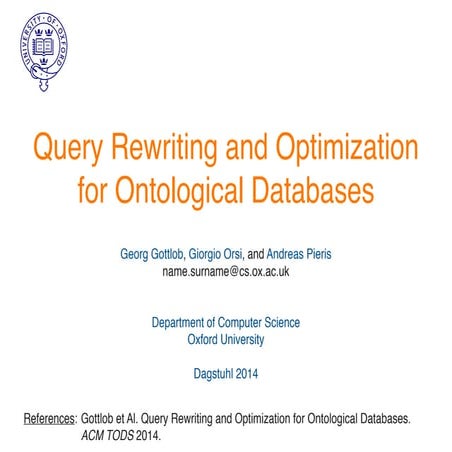 UNIVERSITY OF OXFORD

Query Rewriting and Optimization for Ontological Databases

Georg Gottlob, Giorgio Orsi, and Andreas Pieris
name.surname@cs.ox.ac.uk

Department of Computer Science
Oxford University

Dagstuhl 2014

References: Gottlob et Al. Query Rewriting and Optimization for Ontological Databases. ACM TODS 2014.